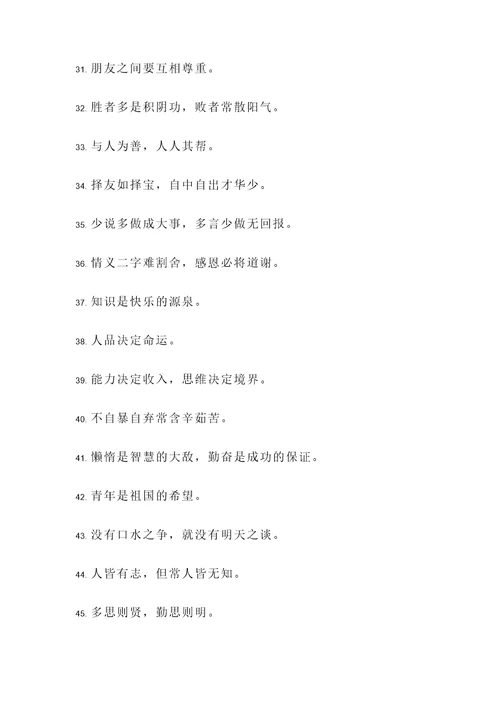 31. 朋友之间要互相尊重。

32. 胜者多是积阴功，败者常散阳气。

33. 与人为善，人人其帮。

34. 择友如择宝，自中自出才华少。

35. 少说多做成大事，多言少做无回报。

36. 情义二字难割舍，感恩必将道谢。

37. 知识是快乐的源泉。

38. 人品决定命运。

39. 能力决定收入，思维决定境界。

40. 不自暴自弃常含辛茹苦。

41. 懒惰是智慧的大敌，勤奋是成功的保证。

42. 青年是祖国的希望。

43. 没有口水之争，就没有明天之谈。

44. 人皆有志，但常人皆无知。

45. 多思则贤，勤思则明。